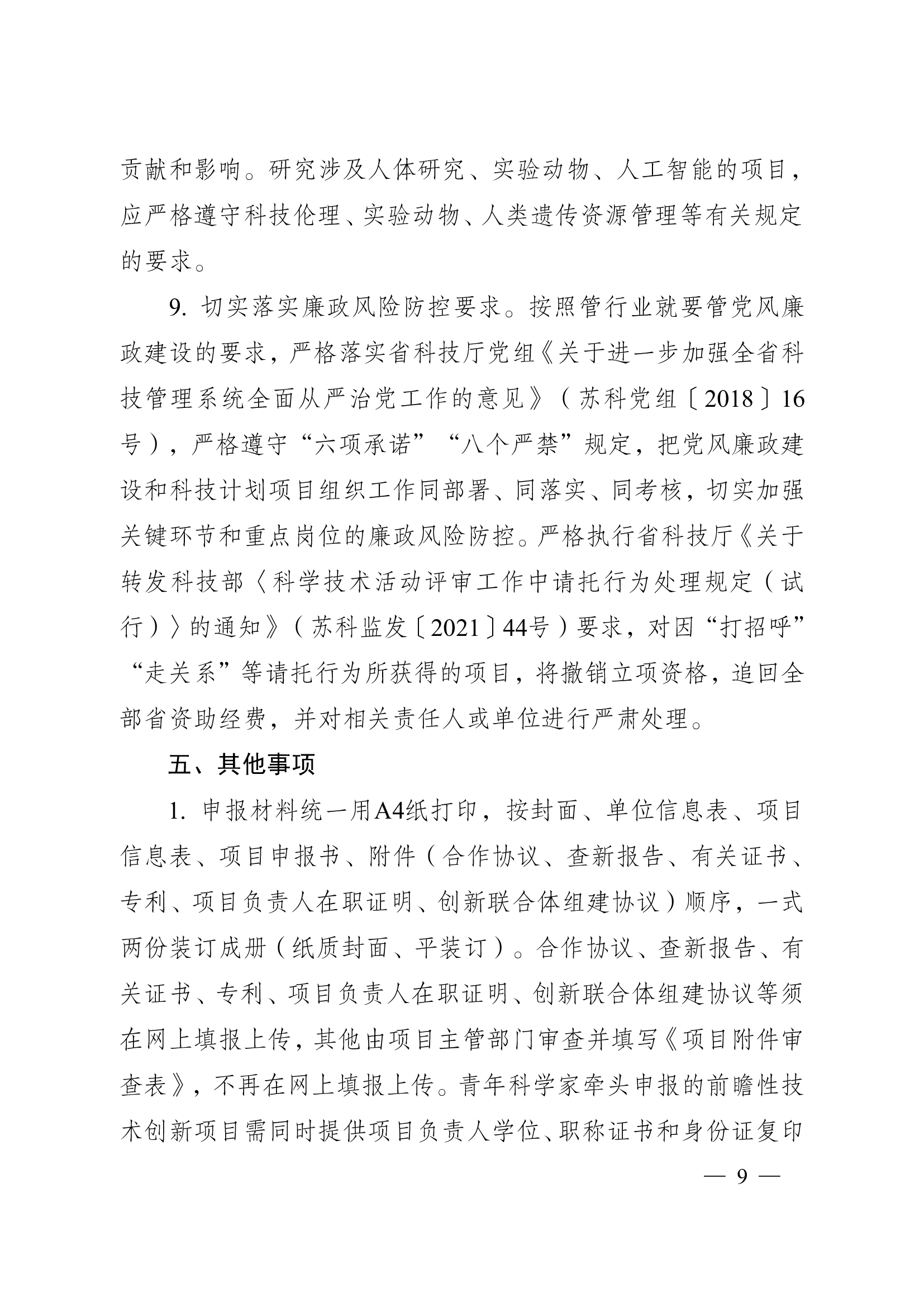 贡献和影响。研究涉及人体研究、实验动物、人工智能的项目，应严格遵守科技伦理、实验动物、人类遗传资源管理等有关规定的要求。

9. 切实落实廉政风险防控要求。按照管行业就要管党风廉政建设的要求，严格落实省科技厅党组《关于进一步加强全省科技管理系统全面从严治党工作的意见》（苏科党组〔2018〕16号），严格遵守“六项承诺”“八个严禁”规定，把党风廉政建设和科技计划项目组织工作同部署、同落实、同考核，切实加强关键环节和重点岗位的廉政风险防控。严格执行省科技厅《关于转发科技部〈科学技术活动评审工作中请托行为处理规定（试行）〉的通知》（苏科监发〔2021〕44号）要求，对因“打招呼”“走关系”等请托行为所获得的项目，将撤销立项资格，追回全部省资助经费，并对相关责任人或单位进行严肃处理。

五、其他事项

1. 申报材料统一用A4纸打印，按封面、单位信息表、项目信息表、项目申报书、附件（合作协议、查新报告、有关证书、专利、项目负责人在职证明、创新联合体组建协议）顺序，一式两份装订成册（纸质封面、平装订）。合作协议、查新报告、有关证书、专利、项目负责人在职证明、创新联合体组建协议等须在网上填报上传，其他由项目主管部门审查并填写《项目附件审查表》，不再在网上填报上传。青年科学家牵头申报的前瞻性技术创新项目需同时提供项目负责人学位、职称证书和身份证复印

— 9 —